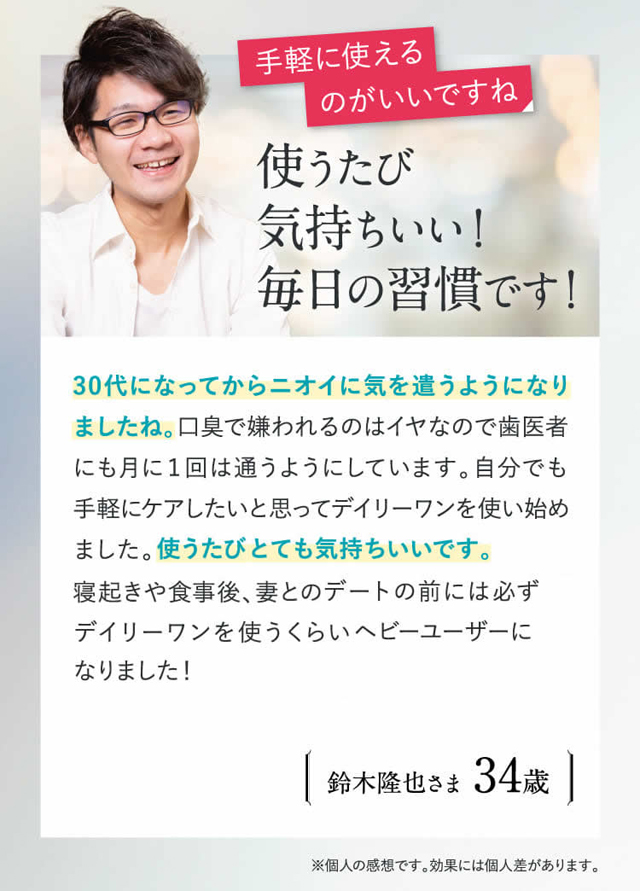 手軽に使える
のがいいですね

使うたび
気持ちいい！
毎日の習慣です！

30代になってからニオイに気を遣うようになりましたね。口臭で嫌われるのはイヤなので歯医者にも月に１回は通うようにしています。自分でも手軽にケアしたいと思ってデイリーワンを使い始めました。使うたびとても気持ちいいです。
寝起きや食事後、妻とのデートの前には必ずデイリーワンを使うくらいヘビーユーザーになりました！

鈴木隆也さま 34歳

※個人の感想です。効果には個人差があります。